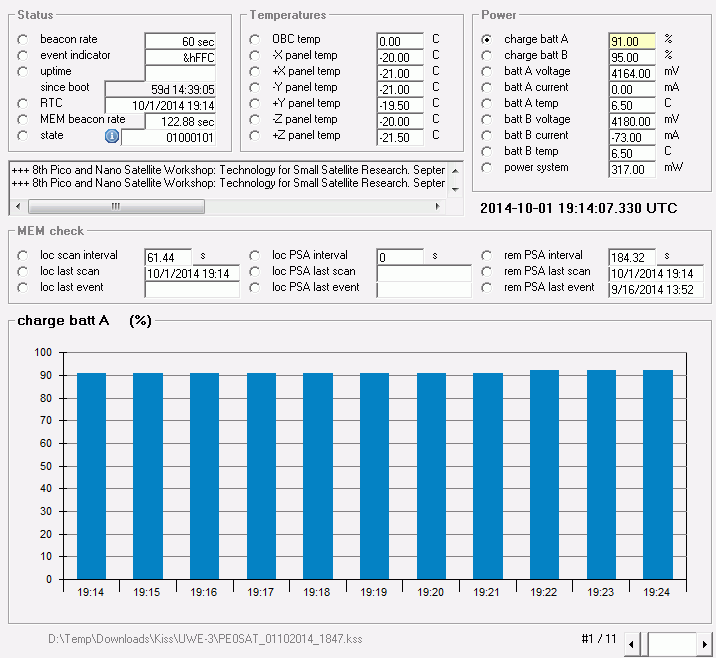 Status
beacon rate 60 sec
event indicator &hFFC
uptime
since boot 59d 14:39:05
RTC 10/1/2014 19:14
MEM beacon rate 122.88 sec
state 01000101

Temperatures
OBC temp 0.00 C
-X panel temp -20.00 C
+X panel temp -21.00 C
-Y panel temp -21.00 C
+Y panel temp -19.50 C
-Z panel temp -20.00 C
+Z panel temp -21.50 C

Power
charge batt A 91.00 %
charge batt B 95.00 %
batt A voltage 4164.00 mV
batt A current 0.00 mA
batt A temp 6.50 C
batt B voltage 4180.00 mV
batt B current -73.00 mA
batt B temp 6.50 C
power system 317.00 mW

+++ 8th Pico and Nano Satellite Workshop: Technology for Small Satellite Research. Septer
+++ 8th Pico and Nano Satellite Workshop: Technology for Small Satellite Research. Septer

2014-10-01 19:14:07.330 UTC

MEM check
loc scan interval 61.44 s
loc last scan 10/1/2014 19:14
loc last event
loc PSA interval 0 s
loc PSA last scan
loc PSA last event
rem PSA interval 184.32 s
rem PSA last scan 10/1/2014 19:14
rem PSA last event 9/16/2014 13:52

charge batt A (%)

100
90
80
70
60
50
40
30
20
10
0

19:14 19:15 19:16 19:17 19:18 19:19 19:20 19:21 19:22 19:23 19:24

D:\Temp\Downloads\Kiss\UWE-3\PE0SAT_01102014_1847.kss

#1 / 11